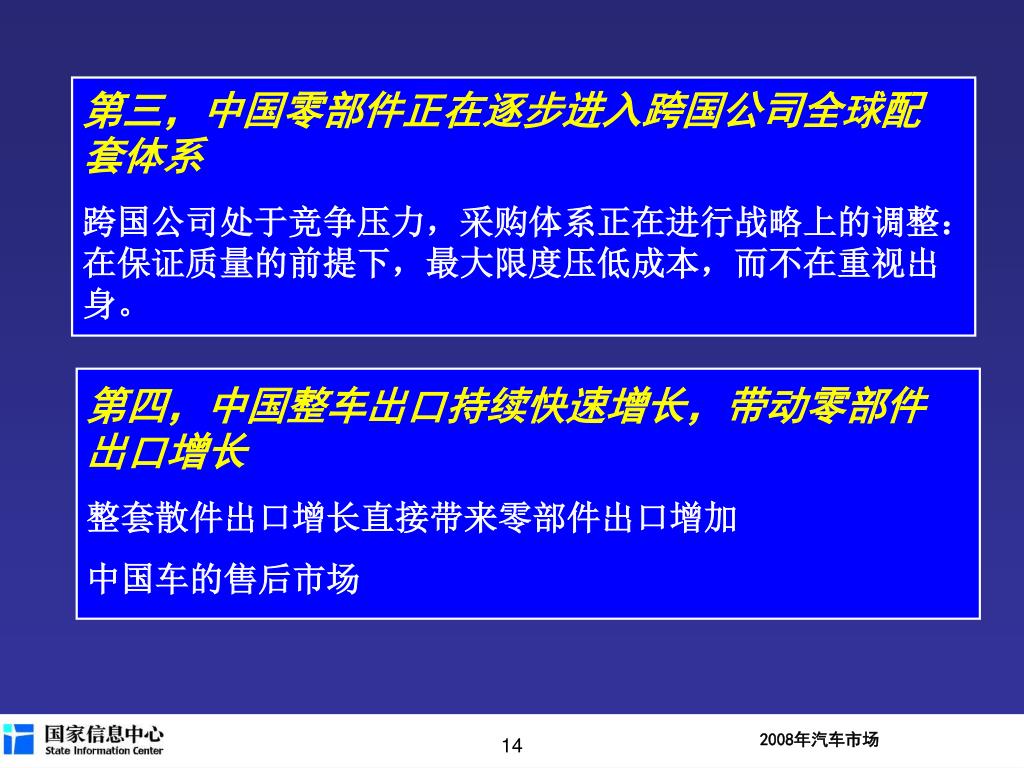 第三，中国零部件正在逐步进入跨国公司全球配套体系

跨国公司处于竞争压力，采购体系正在进行战略上的调整：在保证质量的前提下，最大限度压低成本，而不在重视出身。

第四，中国整车出口持续快速增长，带动零部件出口增长

整套散件出口增长直接带来零部件出口增加

中国车的售后市场

国家信息中心
State Information Center

14

2008年汽车市场